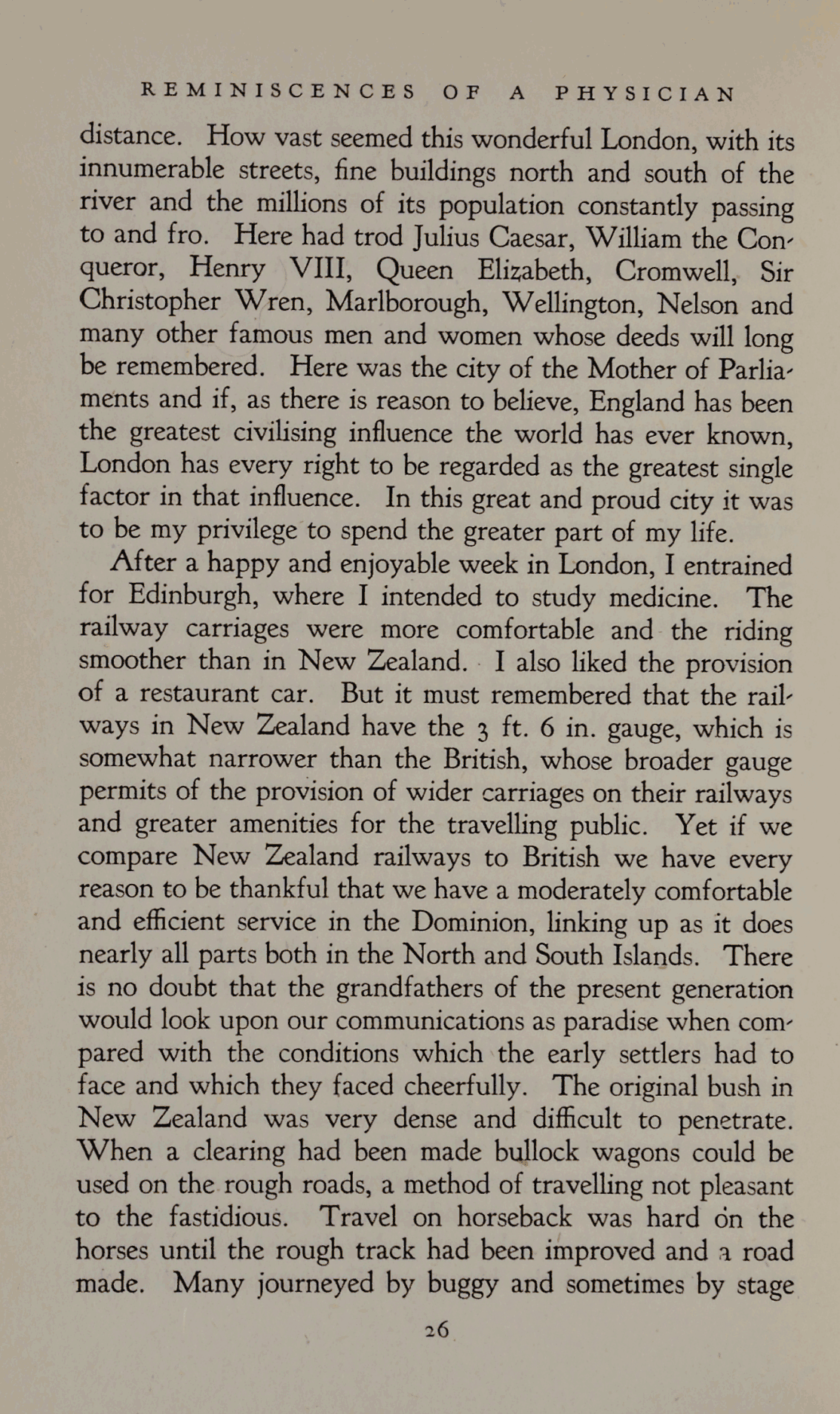 REMINISCENCES OF A PHYSICIAN

distance. How vast seemed this wonderful London, with its innumerable streets, fine buildings north and south of the river and the millions of its population constantly passing to and fro. Here had trod Julius Caesar, William the Conqueror, Henry VIII, Queen Elizabeth, Cromwell, Sir Christopher Wren, Marlborough, Wellington, Nelson and many other famous men and women whose deeds will long be remembered. Here was the city of the Mother of Parliaments and if, as there is reason to believe, England has been the greatest civilising influence the world has ever known, London has every right to be regarded as the greatest single factor in that influence. In this great and proud city it was to be my privilege to spend the greater part of my life.

After a happy and enjoyable week in London, I entrained for Edinburgh, where I intended to study medicine. The railway carriages were more comfortable and the riding smoother than in New Zealand. I also liked the provision of a restaurant car. But it must remembered that the railways in New Zealand have the 3 ft. 6 in. gauge, which is somewhat narrower than the British, whose broader gauge permits of the provision of wider carriages on their railways and greater amenities for the travelling public. Yet if we compare New Zealand railways to British we have every reason to be thankful that we have a moderately comfortable and efficient service in the Dominion, linking up as it does nearly all parts both in the North and South Islands. There is no doubt that the grandfathers of the present generation would look upon our communications as paradise when compared with the conditions which the early settlers had to face and which they faced cheerfully. The original bush in New Zealand was very dense and difficult to penetrate. When a clearing had been made bullock wagons could be used on the rough roads, a method of travelling not pleasant to the fastidious. Travel on horseback was hard on the horses until the rough track had been improved and a road made. Many journeyed by buggy and sometimes by stage

26